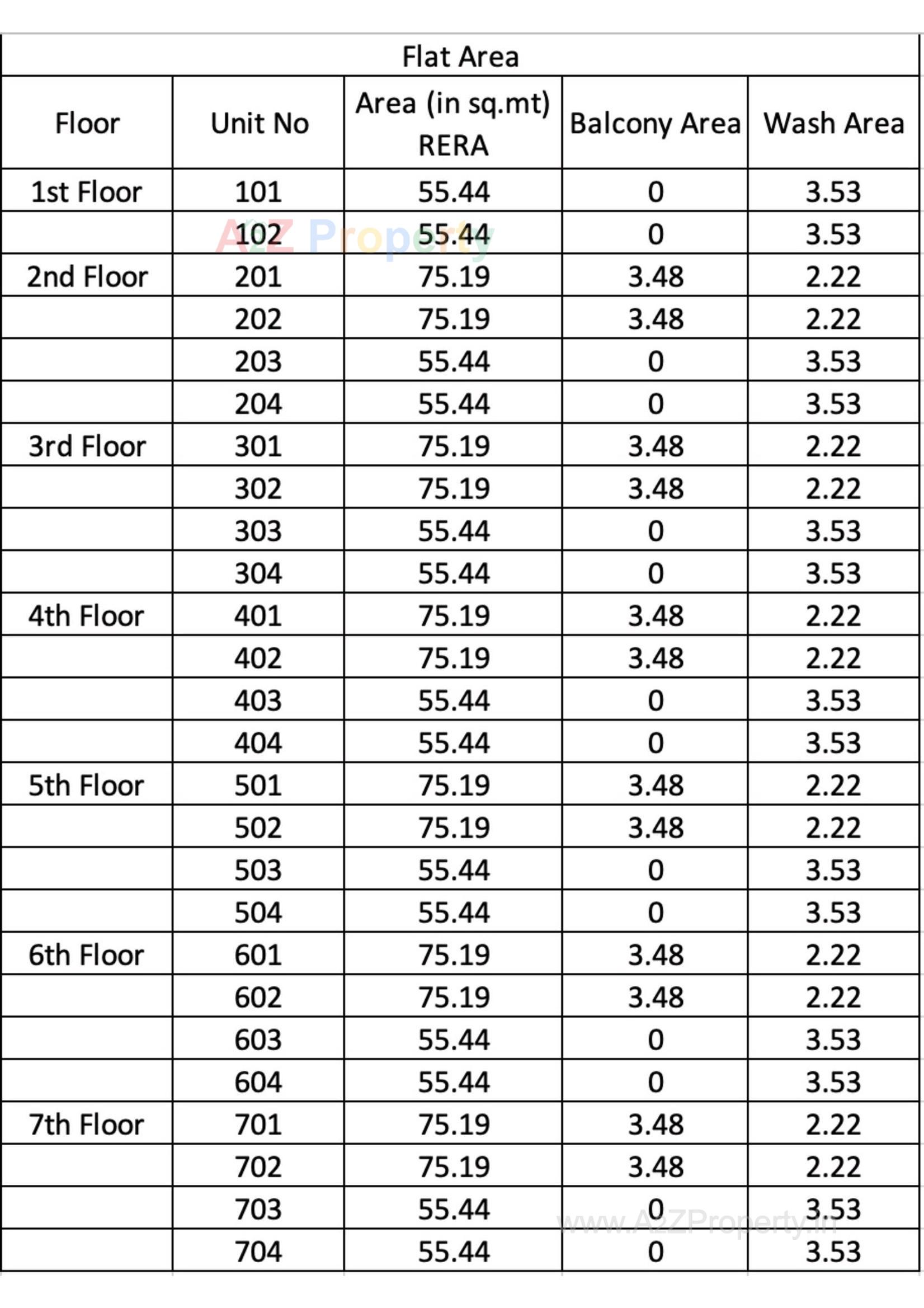 Flat Area

| Floor | Unit No | Area (in sq.mt) RERA | Balcony Area | Wash Area |
|---|---|---|---|---|
| 1st Floor | 101 | 55.44 | 0 | 3.53 |
| | 102 | 55.44 | 0 | 3.53 |
| 2nd Floor | 201 | 75.19 | 3.48 | 2.22 |
| | 202 | 75.19 | 3.48 | 2.22 |
| | 203 | 55.44 | 0 | 3.53 |
| | 204 | 55.44 | 0 | 3.53 |
| 3rd Floor | 301 | 75.19 | 3.48 | 2.22 |
| | 302 | 75.19 | 3.48 | 2.22 |
| | 303 | 55.44 | 0 | 3.53 |
| | 304 | 55.44 | 0 | 3.53 |
| 4th Floor | 401 | 75.19 | 3.48 | 2.22 |
| | 402 | 75.19 | 3.48 | 2.22 |
| | 403 | 55.44 | 0 | 3.53 |
| | 404 | 55.44 | 0 | 3.53 |
| 5th Floor | 501 | 75.19 | 3.48 | 2.22 |
| | 502 | 75.19 | 3.48 | 2.22 |
| | 503 | 55.44 | 0 | 3.53 |
| | 504 | 55.44 | 0 | 3.53 |
| 6th Floor | 601 | 75.19 | 3.48 | 2.22 |
| | 602 | 75.19 | 3.48 | 2.22 |
| | 603 | 55.44 | 0 | 3.53 |
| | 604 | 55.44 | 0 | 3.53 |
| 7th Floor | 701 | 75.19 | 3.48 | 2.22 |
| | 702 | 75.19 | 3.48 | 2.22 |
| | 703 | 55.44 | 0 | 3.53 |
| | 704 | 55.44 | 0 | 3.53 |

A2Z Property
www.A2ZProperty.in